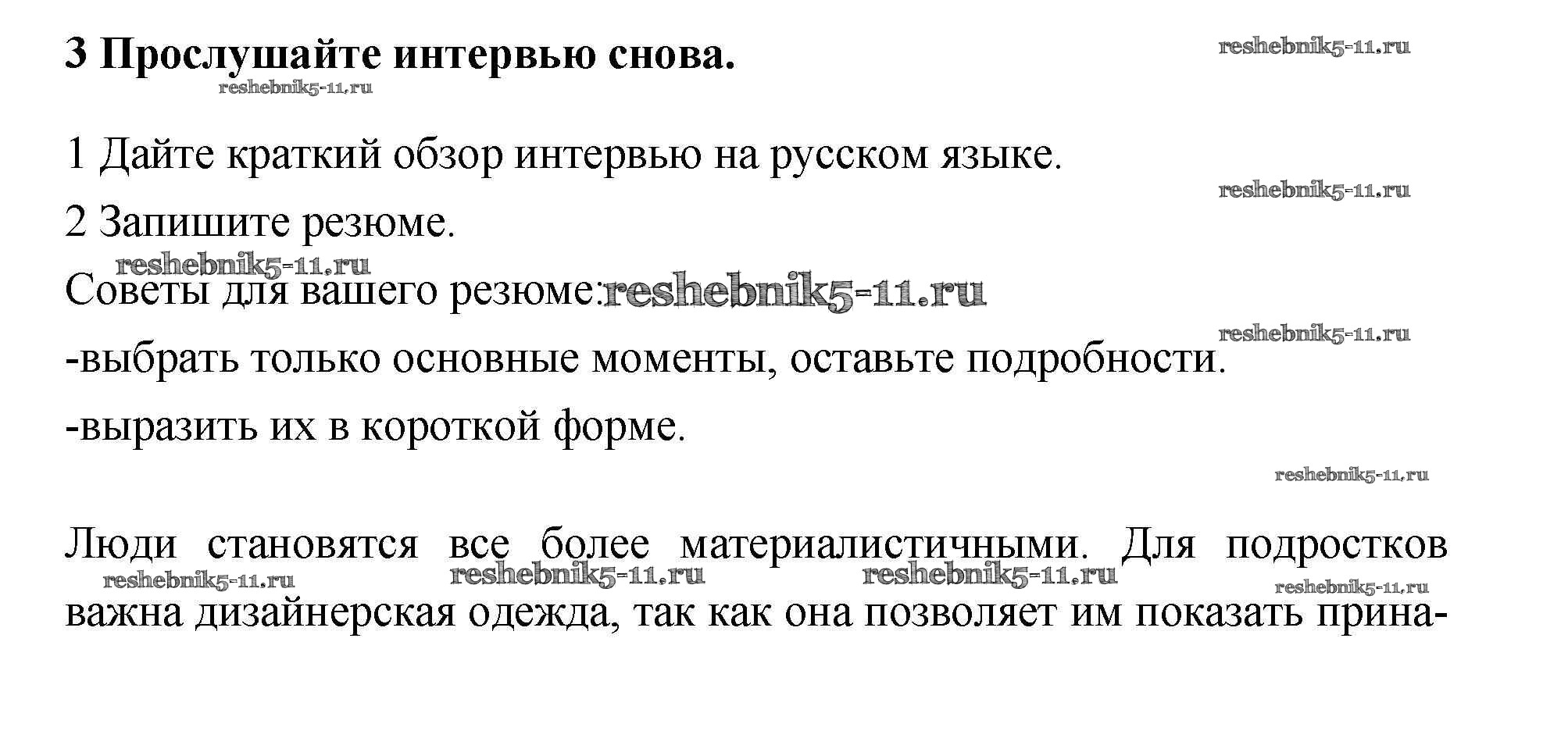 3 Прослушайте интервью снова.

reshebnik5-11.ru

reshebnik5-11.ru

1 Дайте краткий обзор интервью на русском языке.

reshebnik5-11.ru

2 Запишите резюме.

reshebnik5-11.ru

Советы для вашего резюме: reshebnik5-11.ru

reshebnik5-11.ru

-выбрать только основные моменты, оставьте подробности.

-выразить их в короткой форме.

reshebnik5-11.ru

Люди становятся все более материалистичными. Для подростков

reshebnik5-11.ru reshebnik5-11.ru reshebnik5-11.ru reshebnik5-11.ru

важна дизайнерская одежда, так как она позволяет им показать прина-